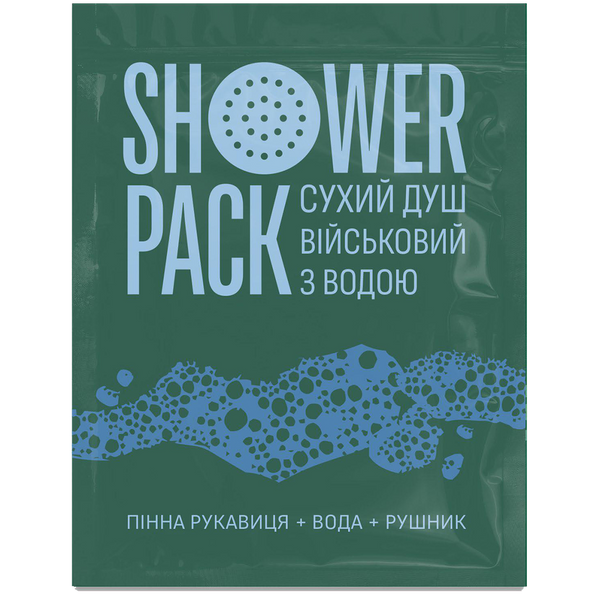 SHOWER
PACK
СУХИЙ ДУШ
ВІЙСЬКОВИЙ
З ВОДОЮ

ПІННА РУКАВИЦЯ + ВОДА + РУШНИК